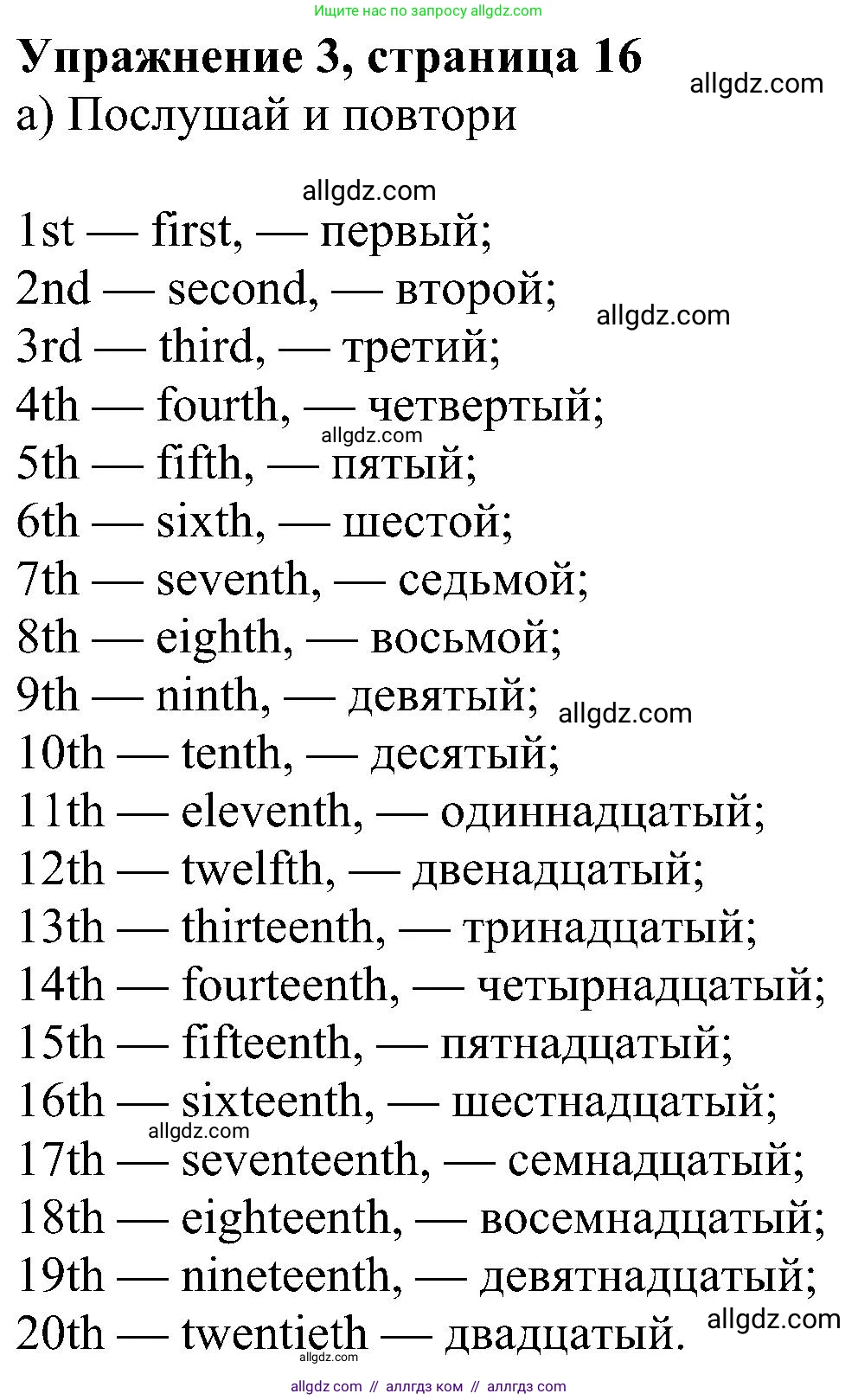 Ищите нас по запросу allgdz.com

Упражнение 3, страница 16
allgdz.com
а) Послушай и повтори

allgdz.com
1st — first, — первый;
2nd — second, — второй;
allgdz.com
3rd — third, — третий;
4th — fourth, — четвертый;
allgdz.com
5th — fifth, — пятый;
6th — sixth, — шестой;
7th — seventh, — седьмой;
8th — eighth, — восьмой;
9th — ninth, — девятый;
allgdz.com
10th — tenth, — десятый;
11th — eleventh, — одиннадцатый;
12th — twelfth, — двенадцатый;
13th — thirteenth, — тринадцатый;
14th — fourteenth, — четырнадцатый;
15th — fifteenth, — пятнадцатый;
16th — sixteenth, — шестнадцатый;
allgdz.com
17th — seventeenth, — семнадцатый;
18th — eighteenth, — восемнадцатый;
19th — nineteenth, — девятнадцатый;
20th — twentieth — двадцатый.
allgdz.com

allgdz com // аллгдз ком // аллгдз com